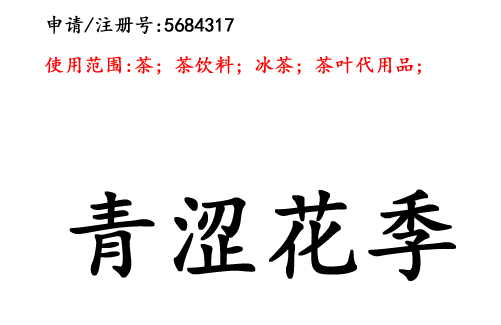 申请/注册号:5684317

使用范围:茶；茶饮料；冰茶；茶叶代用品；

青涩花季